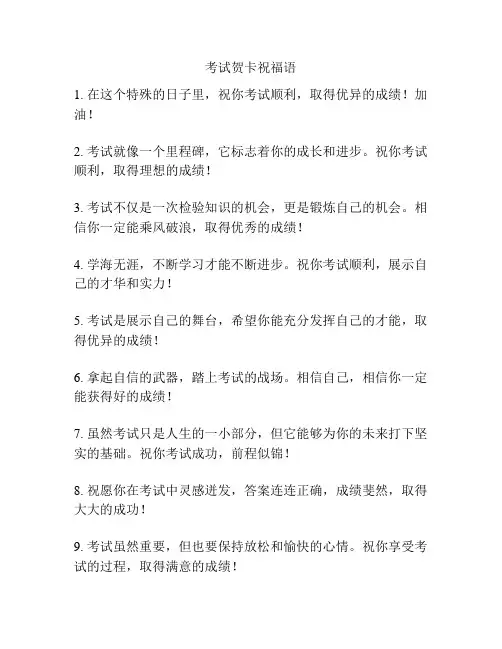 考试贺卡祝福语

1. 在这个特殊的日子里，祝你考试顺利，取得优异的成绩！加油！

2. 考试就像一个里程碑，它标志着你的成长和进步。祝你考试顺利，取得理想的成绩！

3. 考试不仅是一次检验知识的机会，更是锻炼自己的机会。相信你一定能乘风破浪，取得优秀的成绩！

4. 学海无涯，不断学习才能不断进步。祝你考试顺利，展示自己的才华和实力！

5. 考试是展示自己的舞台，希望你能充分发挥自己的才能，取得优异的成绩！

6. 拿起自信的武器，踏上考试的战场。相信自己，相信你一定能获得好的成绩！

7. 虽然考试只是人生的一小部分，但它能够为你的未来打下坚实的基础。祝你考试成功，前程似锦！

8. 祝愿你在考试中灵感迸发，答案连连正确，成绩斐然，取得大大的成功！

9. 考试虽然重要，但也要保持放松和愉快的心情。祝你享受考试的过程，取得满意的成绩！